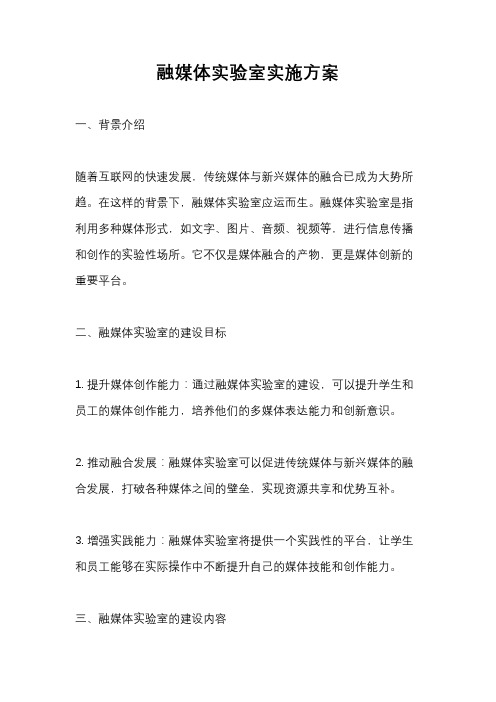 融媒体实验室实施方案

一、背景介绍

随着互联网的快速发展，传统媒体与新兴媒体的融合已成为大势所趋。在这样的背景下，融媒体实验室应运而生。融媒体实验室是指利用多种媒体形式，如文字、图片、音频、视频等，进行信息传播和创作的实验性场所。它不仅是媒体融合的产物，更是媒体创新的重要平台。

二、融媒体实验室的建设目标

1. 提升媒体创作能力：通过融媒体实验室的建设，可以提升学生和员工的媒体创作能力，培养他们的多媒体表达能力和创新意识。

2. 推动融合发展：融媒体实验室可以促进传统媒体与新兴媒体的融合发展，打破各种媒体之间的壁垒，实现资源共享和优势互补。

3. 增强实践能力：融媒体实验室将提供一个实践性的平台，让学生和员工能够在实际操作中不断提升自己的媒体技能和创作能力。

三、融媒体实验室的建设内容